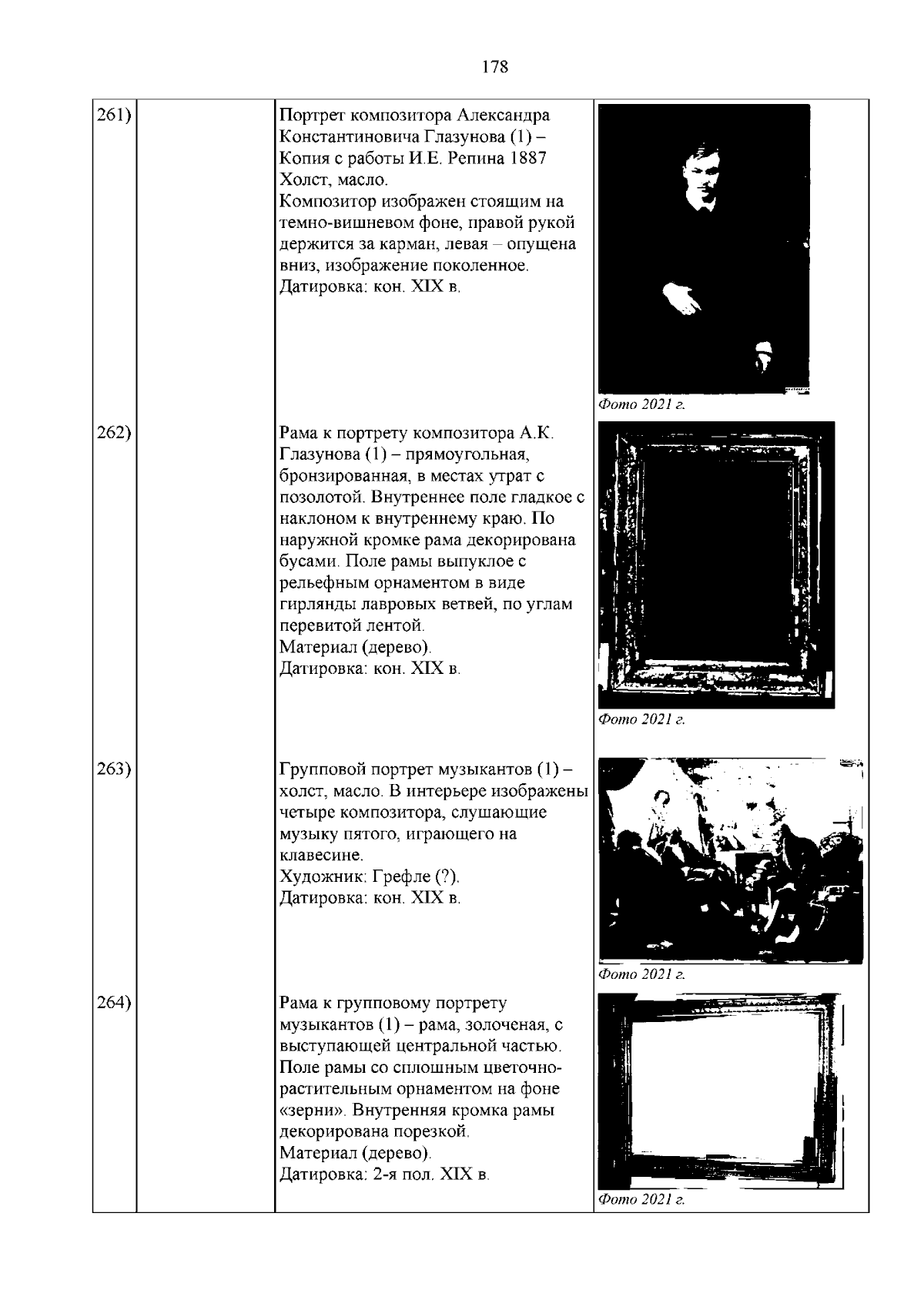 178

| | | | |
|---|---|---|---|
| 261) | | Портрет композитора Александра Константиновича Глазунова (1) – Копия с работы И.Е. Репина 1887 Холст, масло. Композитор изображен стоящим на темно-вишневом фоне, правой рукой держится за карман, левая – опущена вниз, изображение поколенное. Датировка: кон. XIX в. | Фото 2021 г. |
| 262) | | Рама к портрету композитора А.К. Глазунова (1) – прямоугольная, бронзированная, в местах утрат с позолотой. Внутреннее поле гладкое с наклоном к внутреннему краю. По наружной кромке рама декорирована бусами. Поле рамы выпуклое с рельефным орнаментом в виде гирлянды лавровых ветвей, по углам перевитой лентой. Материал (дерево). Датировка: кон. XIX в. | Фото 2021 г. |
| 263) | | Групповой портрет музыкантов (1) – холст, масло. В интерьере изображены четыре композитора, слушающие музыку пятого, играющего на клавесине. Художник: Грефле (?). Датировка: кон. XIX в. | Фото 2021 г. |
| 264) | | Рама к групповому портрету музыкантов (1) – рама, золоченая, с выступающей центральной частью. Поле рамы со сплошным цветочно-растительным орнаментом на фоне «зерни». Внутренняя кромка рамы декорирована порезкой. Материал (дерево). Датировка: 2-я пол. XIX в. | Фото 2021 г. |